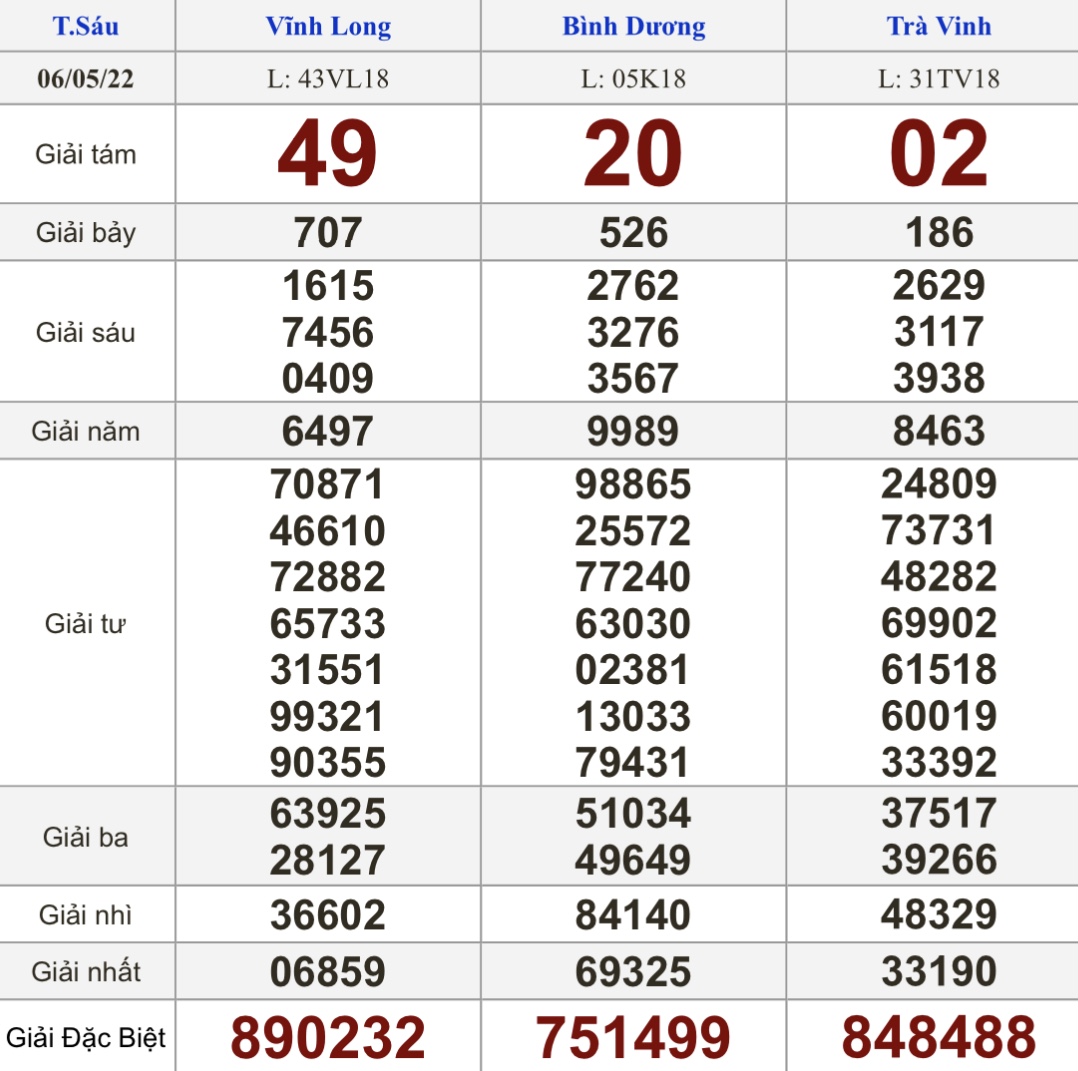 | T.Sáu | Vĩnh Long | Bình Dương | Trà Vinh |
|---|---|---|---|
| 06/05/22 | L: 43VL18 | L: 05K18 | L: 31TV18 |
| Giải tám | 49 | 20 | 02 |
| Giải bảy | 707 | 526 | 186 |
| Giải sáu | 1615 7456 0409 | 2762 3276 3567 | 2629 3117 3938 |
| Giải năm | 6497 | 9989 | 8463 |
| Giải tư | 70871 46610 72882 65733 31551 99321 90355 | 98865 25572 77240 63030 02381 13033 79431 | 24809 73731 48282 69902 61518 60019 33392 |
| Giải ba | 63925 28127 | 51034 49649 | 37517 39266 |
| Giải nhì | 36602 | 84140 | 48329 |
| Giải nhất | 06859 | 69325 | 33190 |
| Giải Đặc Biệt | 890232 | 751499 | 848488 |